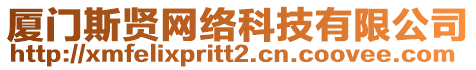 厦门斯贤网络科技有限公司
http://xmfelixpritt2.cn.coovee.com